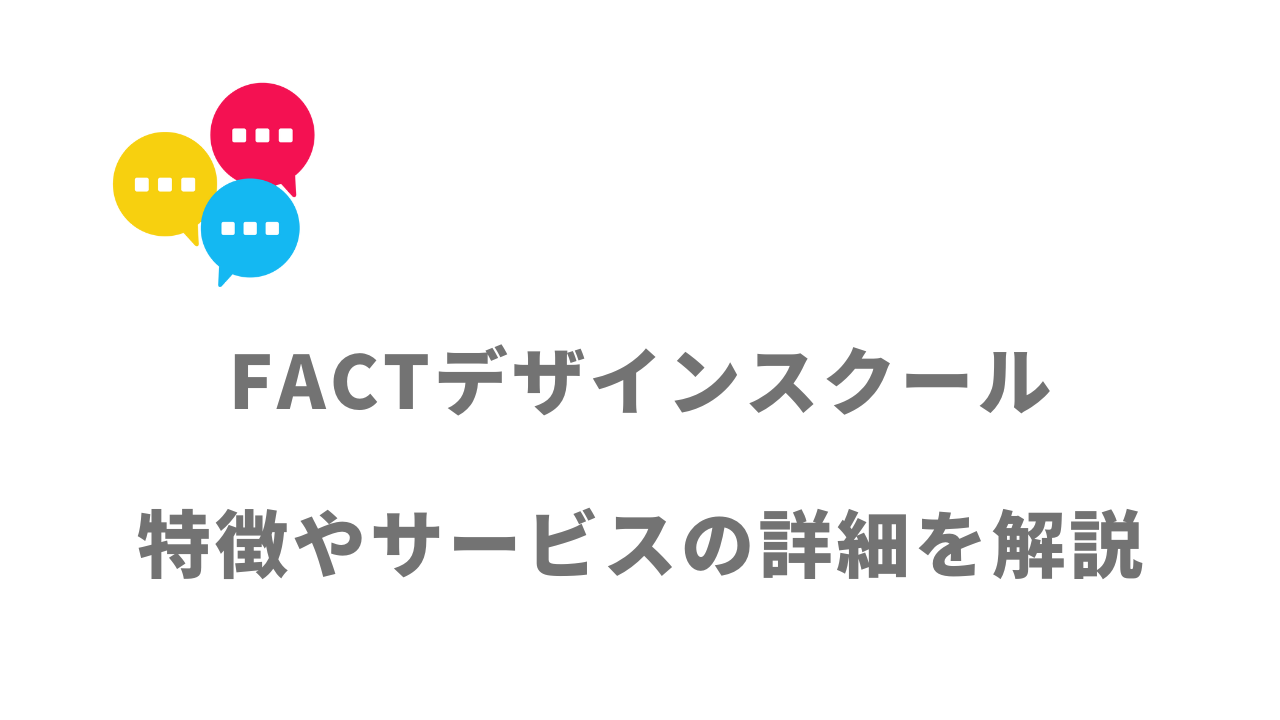 FACTデザインスクール

特徴やサービスの詳細を解説